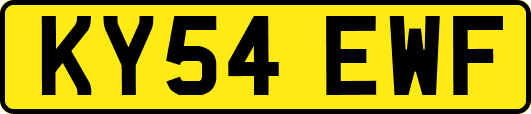 KY54 EWF